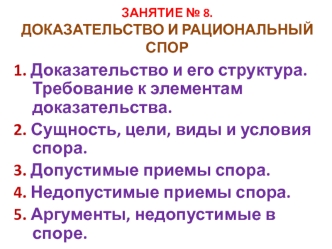 ЗАНЯТИЕ № 8.
ДОКАЗАТЕЛЬСТВО И РАЦИОНАЛЬНЫЙ СПОР

1. Доказательство и его структура. Требование к элементам доказательства.
2. Сущность, цели, виды и условия спора.
3. Допустимые приемы спора.
4. Недопустимые приемы спора.
5. Аргументы, недопустимые в споре.